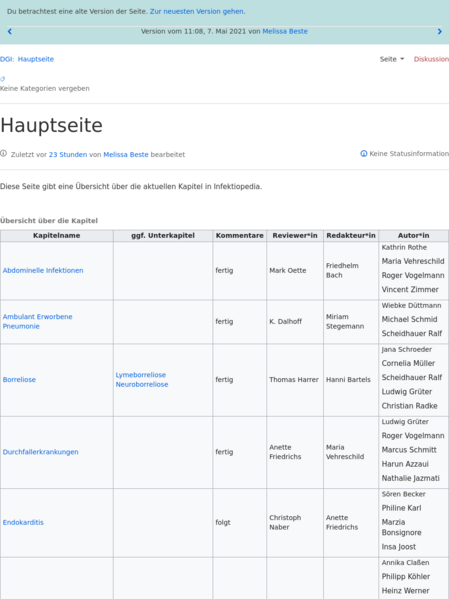 Du betrachtest eine alte Version der Seite. Zur neuesten Version gehen.

Version vom 11:08, 7. Mai 2021 von Melissa Beste

DGI: Hauptseite

Seite Diskussion

Keine Kategorien vergeben

Hauptseite

Zuletzt vor 23 Stunden von Melissa Beste bearbeitet

Keine Statusinformation

Diese Seite gibt eine Übersicht über die aktuellen Kapitel in Infektiopedia.

Übersicht über die Kapitel

| Kapitelname | ggf. Unterkapitel | Kommentare | Reviewer*in | Redakteur*in | Autor*in |
|---|---|---|---|---|---|
| Abdominelle Infektionen | | fertig | Mark Oette | Friedhelm Bach | Kathrin Rothe Maria Vehreschild Roger Vogelmann Vincent Zimmer |
| Ambulant Erworbene Pneumonie | | fertig | K. Dalhoff | Miriam Stegemann | Wiebke Düttmann Michael Schmid Scheidhauer Ralf |
| Borreliose | Lymeborreliose Neuroborreliose | fertig | Thomas Harrer | Hanni Bartels | Jana Schroeder Cornelia Müller Scheidhauer Ralf Ludwig Grüter Christian Radke |
| Durchfallerkrankungen | | fertig | Anette Friedrichs | Maria Vehreschild | Ludwig Grüter Roger Vogelmann Marcus Schmitt Harun Azzaui Nathalie Jazmati |
| Endokarditis | | folgt | Christoph Naber | Anette Friedrichs | Sören Becker Philine Karl Marzia Bonsignore Insa Joost |
| | | | | | Annika Claßen Philipp Köhler Heinz Werner |